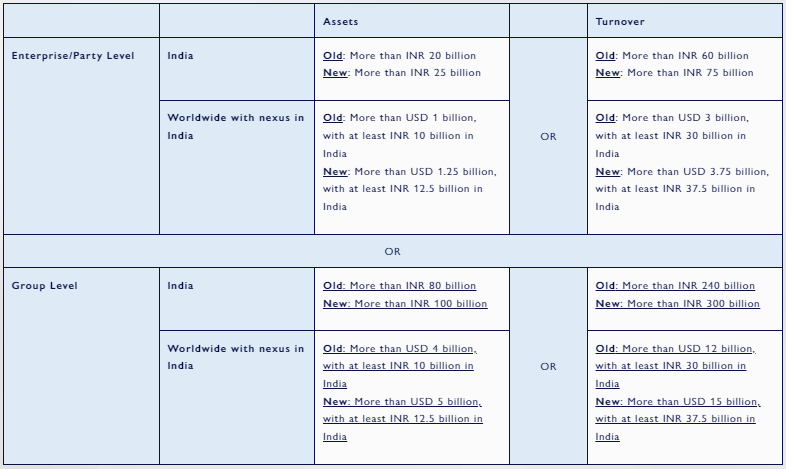 |  |  | Assets |  | Turnover |
|---|---|---|---|---|
| Enterprise/Party Level | India | Old: More than INR 20 billion New: More than INR 25 billion | OR | Old: More than INR 60 billion New: More than INR 75 billion |
|  | Worldwide with nexus in India | Old: More than USD 1 billion, with at least INR 10 billion in India New: More than USD 1.25 billion, with at least INR 12.5 billion in India |  | Old: More than USD 3 billion, with at least INR 30 billion in India New: More than USD 3.75 billion, with at least INR 37.5 billion in India |
| OR |  |  |  |  |
| Group Level | India | Old: More than INR 80 billion New: More than INR 100 billion | OR | Old: More than INR 240 billion New: More than INR 300 billion |
|  | Worldwide with nexus in India | Old: More than USD 4 billion, with at least INR 10 billion in India New: More than USD 5 billion, with at least INR 12.5 billion in India |  | Old: More than USD 12 billion, with at least INR 30 billion in India New: More than USD 15 billion, with at least INR 37.5 billion in India |